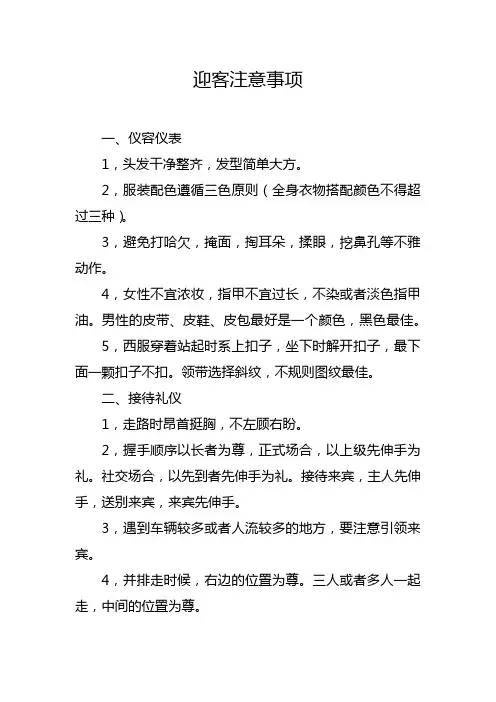 迎客注意事项

一、仪容仪表

1，头发干净整齐，发型简单大方。

2，服装配色遵循三色原则（全身衣物搭配颜色不得超过三种）。

3，避免打哈欠，掩面，掏耳朵，揉眼，挖鼻孔等不雅动作。

4，女性不宜浓妆，指甲不宜过长，不染或者淡色指甲油。男性的皮带、皮鞋、皮包最好是一个颜色，黑色最佳。

5，西服穿着站起时系上扣子，坐下时解开扣子，最下面一颗扣子不扣。领带选择斜纹，不规则图纹最佳。

二、接待礼仪

1，走路时昂首挺胸，不左顾右盼。

2，握手顺序以长者为尊，正式场合，以上级先伸手为礼。社交场合，以先到者先伸手为礼。接待来宾，主人先伸手，送别来宾，来宾先伸手。

3，遇到车辆较多或者人流较多的地方，要注意引领来宾。

4，并排走时候，右边的位置为尊。三人或者多人一起走，中间的位置为尊。